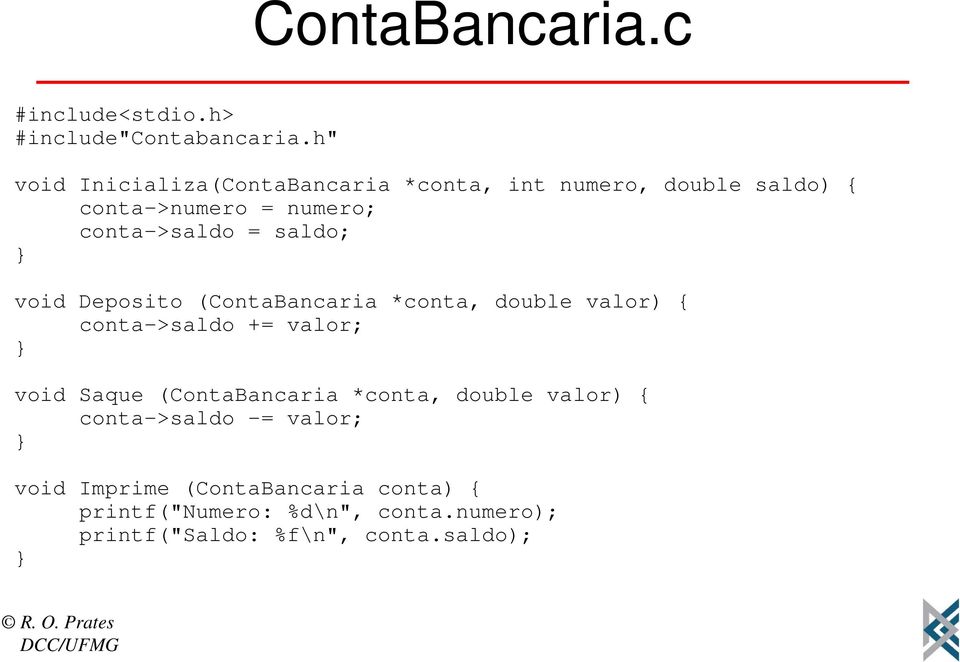 ContaBancaria.c

#include<stdio.h>
#include"Contabancaria.h"

void Inicializa(ContaBancaria *conta, int numero, double saldo) {
     conta->numero = numero;
     conta->saldo = saldo;
}

void Deposito (ContaBancaria *conta, double valor) {
     conta->saldo += valor;
}

void Saque (ContaBancaria *conta, double valor) {
     conta->saldo -= valor;
}

void Imprime (ContaBancaria conta) {
     printf("Numero: %d\n", conta.numero);
     printf("Saldo: %f\n", conta.saldo);
}

© R. O. Prates
DCC/UFMG